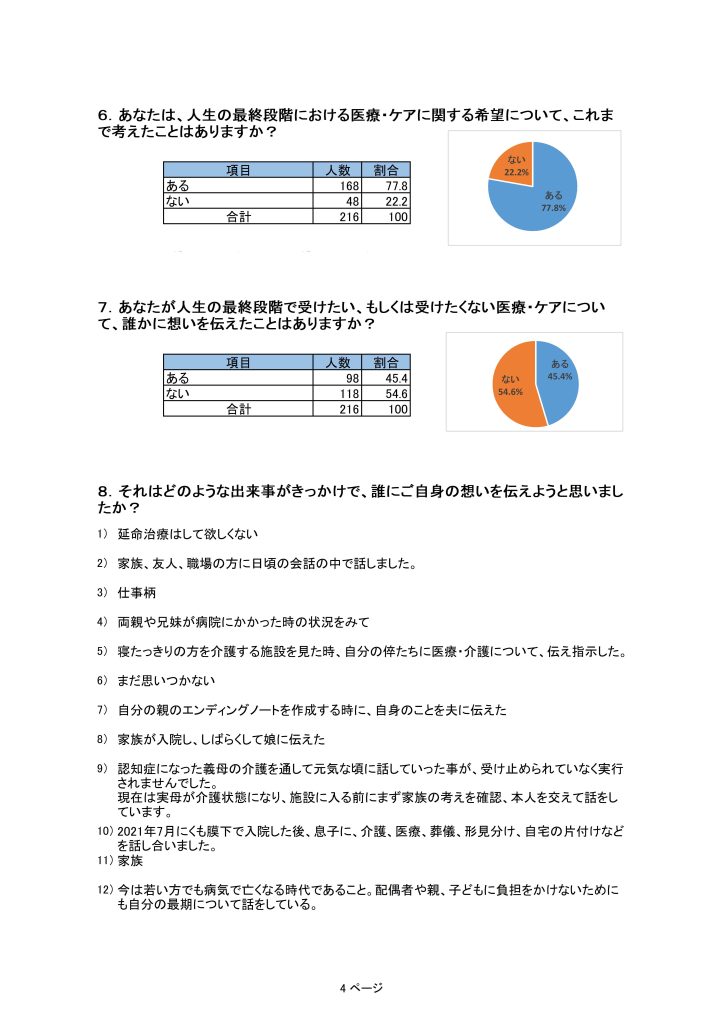 6. あなたは、人生の最終段階における医療・ケアに関する希望について、これまで考えたことはありますか？

| 項目 | 人数 | 割合 |
|---|---|---|
| ある | 168 | 77.8 |
| ない | 48 | 22.2 |
| 合計 | 216 | 100 |

ない 22.2%
ある 77.8%

7. あなたが人生の最終段階で受けたい、もしくは受けたくない医療・ケアについて、誰かに想いを伝えたことはありますか？

| 項目 | 人数 | 割合 |
|---|---|---|
| ある | 98 | 45.4 |
| ない | 118 | 54.6 |
| 合計 | 216 | 100 |

ある 45.4%
ない 54.6%

8. それはどのような出来事がきっかけで、誰にご自身の想いを伝えようと思いましたか？

1) 延命治療はして欲しくない

2) 家族、友人、職場の方に日頃の会話の中で話しました。

3) 仕事柄

4) 両親や兄妹が病院にかかった時の状況をみて

5) 寝たっきりの方を介護する施設を見た時、自分の倅たちに医療・介護について、伝え指示した。

6) まだ思いつかない

7) 自分の親のエンディングノートを作成する時に、自身のことを夫に伝えた

8) 家族が入院し、しばらくして娘に伝えた

9) 認知症になった義母の介護を通して元気な頃に話していった事が、受け止められていなく実行されませんでした。
現在は実母が介護状態になり、施設に入る前にまず家族の考えを確認、本人を交えて話をしています。

10) 2021年7月にくも膜下で入院した後、息子に、介護、医療、葬儀、形見分け、自宅の片付けなどを話し合いました。

11) 家族

12) 今は若い方でも病気で亡くなる時代であること。配偶者や親、子どもに負担をかけないためにも自分の最期について話をしている。

4 ページ